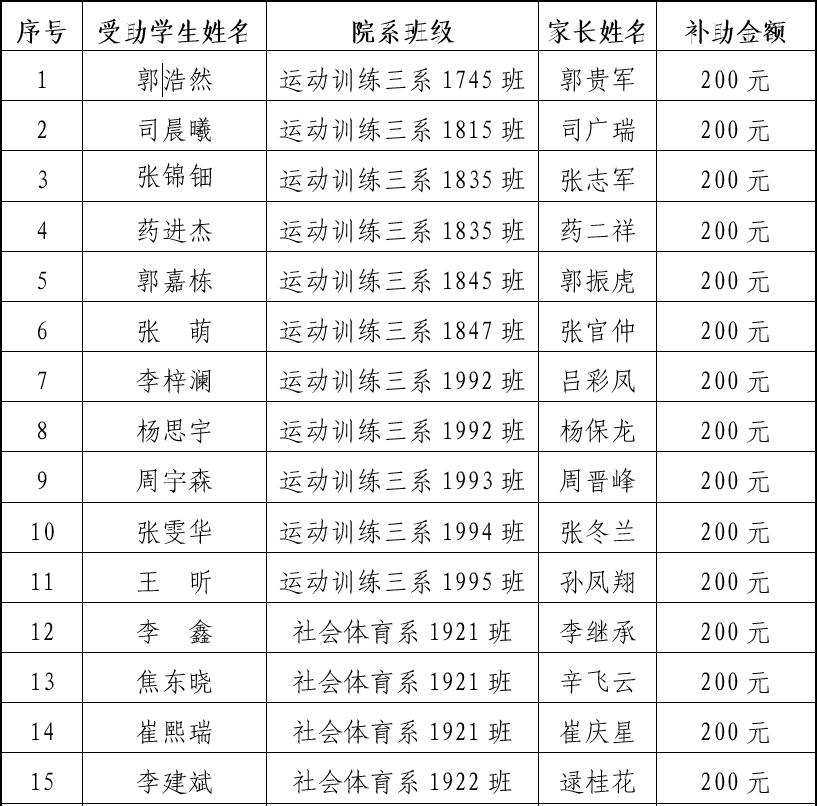 | 序号 | 受助学生姓名 | 院系班级 | 家长姓名 | 补助金额 |
|---|---|---|---|---|
| 1 | 郭浩然 | 运动训练三系 1745 班 | 郭贵军 | 200 元 |
| 2 | 司晨曦 | 运动训练三系 1815 班 | 司广瑞 | 200 元 |
| 3 | 张锦钿 | 运动训练三系 1835 班 | 张志军 | 200 元 |
| 4 | 药进杰 | 运动训练三系 1835 班 | 药二祥 | 200 元 |
| 5 | 郭嘉栋 | 运动训练三系 1845 班 | 郭振虎 | 200 元 |
| 6 | 张　萌 | 运动训练三系 1847 班 | 张官仲 | 200 元 |
| 7 | 李梓澜 | 运动训练三系 1992 班 | 吕彩凤 | 200 元 |
| 8 | 杨思宇 | 运动训练三系 1992 班 | 杨保龙 | 200 元 |
| 9 | 周宇森 | 运动训练三系 1993 班 | 周晋峰 | 200 元 |
| 10 | 张雯华 | 运动训练三系 1994 班 | 张冬兰 | 200 元 |
| 11 | 王　昕 | 运动训练三系 1995 班 | 孙凤翔 | 200 元 |
| 12 | 李　鑫 | 社会体育系 1921 班 | 李继承 | 200 元 |
| 13 | 焦东晓 | 社会体育系 1921 班 | 辛飞云 | 200 元 |
| 14 | 崔熙瑞 | 社会体育系 1921 班 | 崔庆星 | 200 元 |
| 15 | 李建斌 | 社会体育系 1922 班 | 逯桂花 | 200 元 |